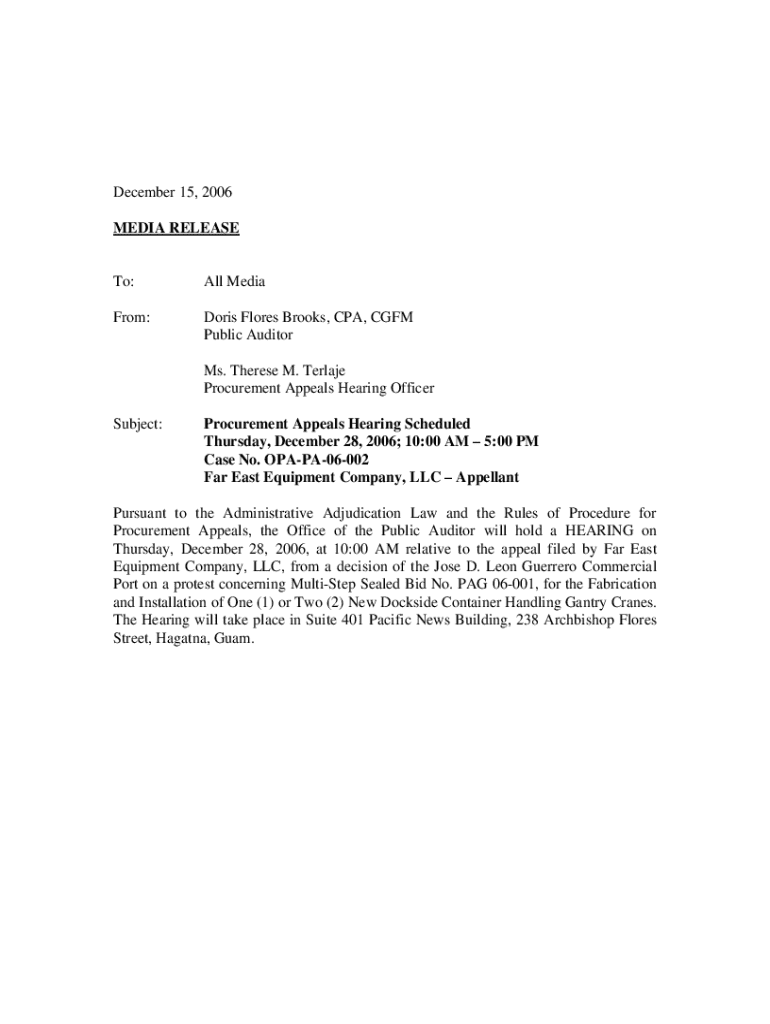 December 15, 2006

MEDIA RELEASE

To: All Media

From: Doris Flores Brooks, CPA, CGFM
Public Auditor

Ms. Therese M. Terlaje
Procurement Appeals Hearing Officer

Subject: Procurement Appeals Hearing Scheduled
Thursday, December 28, 2006; 10:00 AM – 5:00 PM
Case No. OPA-PA-06-002
Far East Equipment Company, LLC – Appellant

Pursuant to the Administrative Adjudication Law and the Rules of Procedure for Procurement Appeals, the Office of the Public Auditor will hold a HEARING on Thursday, December 28, 2006, at 10:00 AM relative to the appeal filed by Far East Equipment Company, LLC, from a decision of the Jose D. Leon Guerrero Commercial Port on a protest concerning Multi-Step Sealed Bid No. PAG 06-001, for the Fabrication and Installation of One (1) or Two (2) New Dockside Container Handling Gantry Cranes. The Hearing will take place in Suite 401 Pacific News Building, 238 Archbishop Flores Street, Hagatna, Guam.